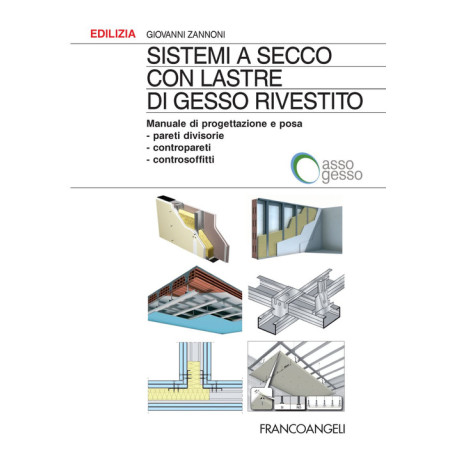 EDILIZIA GIOVANNI ZANNONI

SISTEMI A SECCO
CON LASTRE
DI GESSO RIVESTITO

Manuale di progettazione e posa
- pareti divisorie
- contropareti
- controsoffitti

asso
gesso

FRANCOANGELI